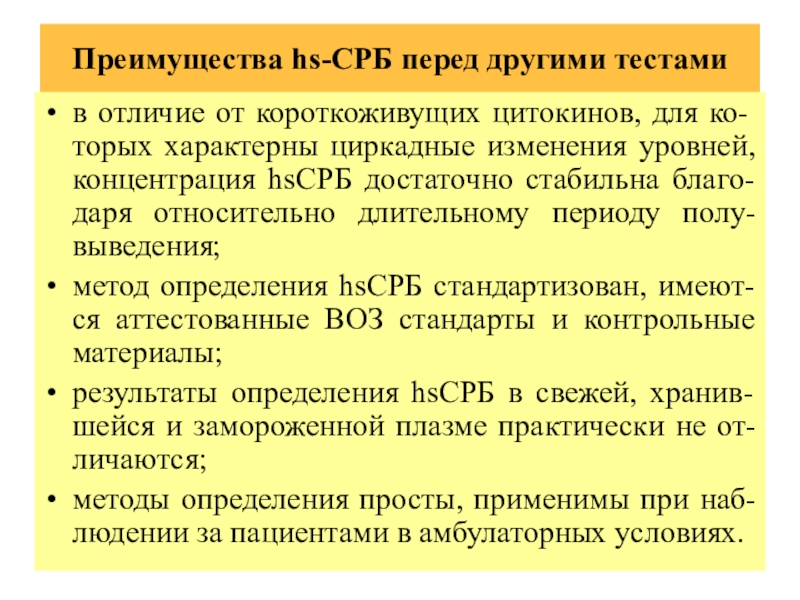 Преимущества hs-СРБ перед другими тестами

• в отличие от короткоживущих цитокинов, для которых характерны циркадные изменения уровней, концентрация hsСРБ достаточно стабильна благодаря относительно длительному периоду полувыведения;

• метод определения hsСРБ стандартизован, имеются аттестованные ВОЗ стандарты и контрольные материалы;

• результаты определения hsСРБ в свежей, хранившейся и замороженной плазме практически не отличаются;

• методы определения просты, применимы при наблюдении за пациентами в амбулаторных условиях.